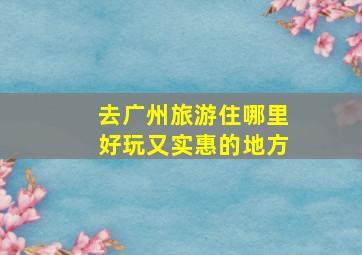 去广州旅游住哪里
好玩又实惠的地方